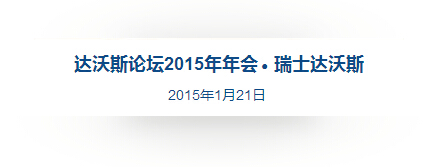 达沃斯论坛2015年年会 • 瑞士达沃斯

2015年1月21日